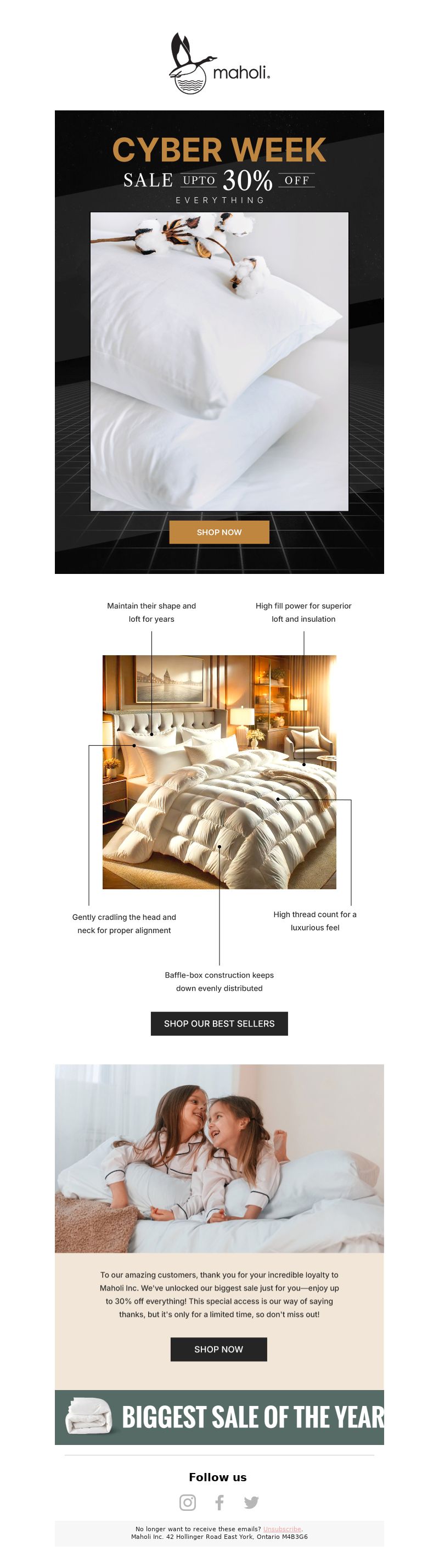 maholi.

CYBER WEEK

SALE UPTO 30% OFF

EVERYTHING

SHOP NOW

Maintain their shape and loft for years

High fill power for superior loft and insulation

Gently cradling the head and neck for proper alignment

High thread count for a luxurious feel

Baffle-box construction keeps down evenly distributed

SHOP OUR BEST SELLERS

To our amazing customers, thank you for your incredible loyalty to Maholi Inc. We've unlocked our biggest sale just for you—enjoy up to 30% off everything! This special access is our way of saying thanks, but it's only for a limited time, so don't miss out!

SHOP NOW

BIGGEST SALE OF THE YEAR

Follow us

No longer want to receive these emails? Unsubscribe.
Maholi Inc. 42 Hollinger Road East York, Ontario M4B3G6